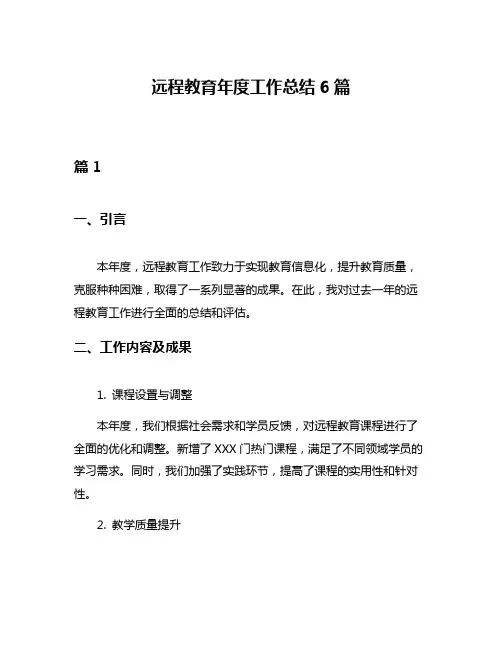 远程教育年度工作总结 6 篇

篇 1

一、引言

本年度，远程教育工作致力于实现教育信息化，提升教育质量，克服种种困难，取得了一系列显著的成果。在此，我对过去一年的远程教育工作进行全面的总结和评估。

二、工作内容及成果

1. 课程设置与调整

本年度，我们根据社会需求和学员反馈，对远程教育课程进行了全面的优化和调整。新增了 XXX 门热门课程，满足了不同领域学员的学习需求。同时，我们加强了实践环节，提高了课程的实用性和针对性。

2. 教学质量提升